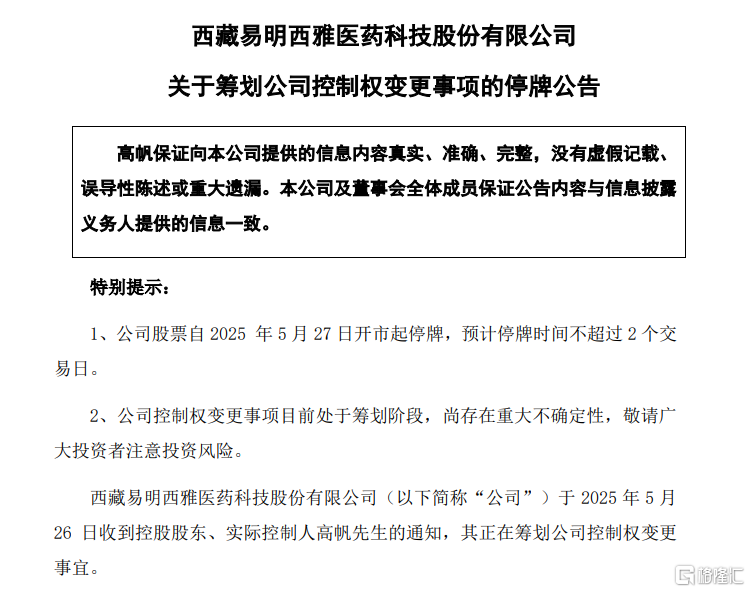 西藏易明西雅医药科技股份有限公司

关于筹划公司控制权变更事项的停牌公告

高帆保证向本公司提供的信息内容真实、准确、完整，没有虚假记载、误导性陈述或重大遗漏。本公司及董事会全体成员保证公告内容与信息披露义务人提供的信息一致。

特别提示：

1、公司股票自 2025 年 5 月 27 日开市起停牌，预计停牌时间不超过 2 个交易日。

2、公司控制权变更事项目前处于筹划阶段，尚存在重大不确定性，敬请广大投资者注意投资风险。

西藏易明西雅医药科技股份有限公司（以下简称“公司”）于 2025 年 5 月 26 日收到控股股东、实际控制人高帆先生的通知，其正在筹划公司控制权变更事宜。

格隆汇